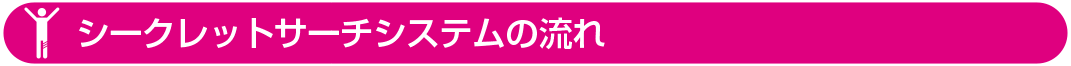 シークレットサーチシステムの流れ